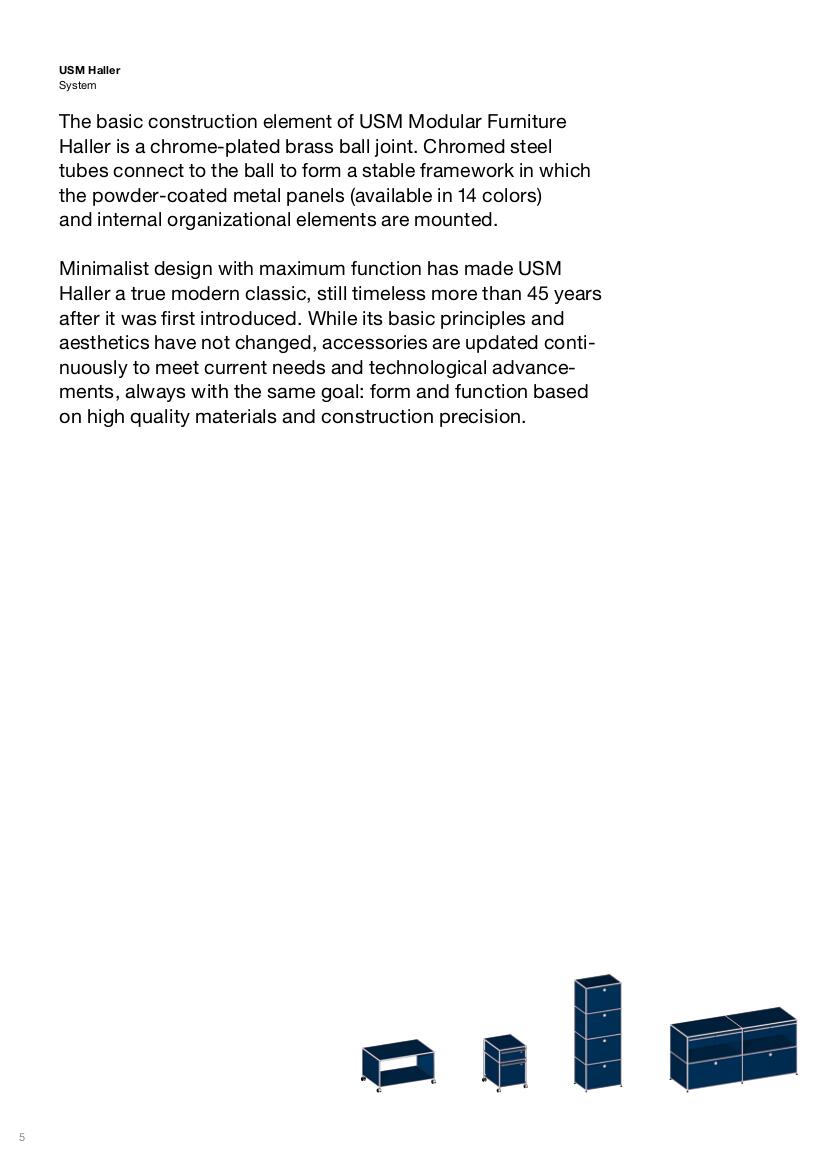 USM Haller
System

The basic construction element of USM Modular Furniture Haller is a chrome-plated brass ball joint. Chromed steel tubes connect to the ball to form a stable framework in which the powder-coated metal panels (available in 14 colors) and internal organizational elements are mounted.

Minimalist design with maximum function has made USM Haller a true modern classic, still timeless more than 45 years after it was first introduced. While its basic principles and aesthetics have not changed, accessories are updated continuously to meet current needs and technological advancements, always with the same goal: form and function based on high quality materials and construction precision.

5